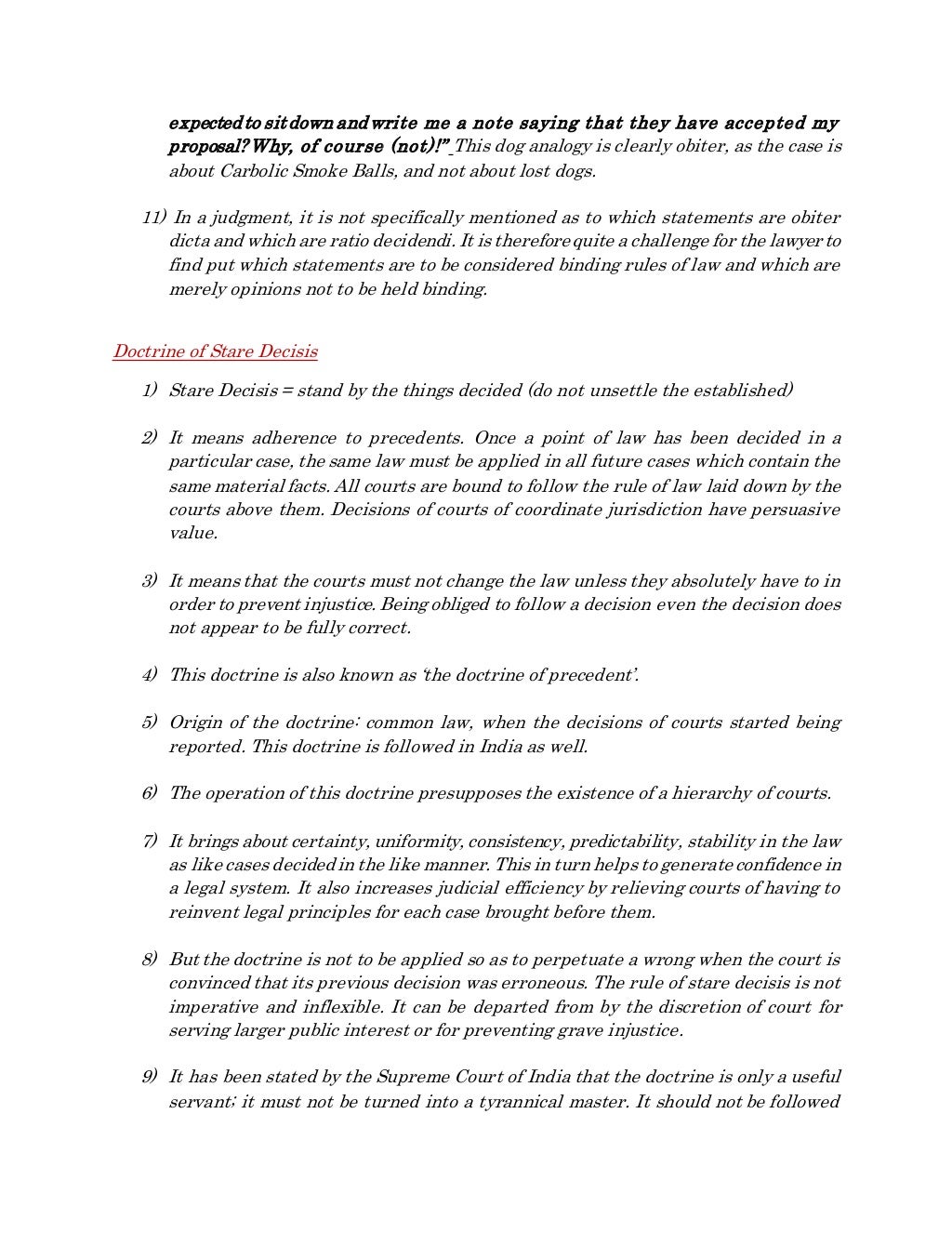 expected to sit down and write me a note saying that they have accepted my proposal? Why, of course (not)!" This dog analogy is clearly obiter, as the case is about Carbolic Smoke Balls, and not about lost dogs.

11) In a judgment, it is not specifically mentioned as to which statements are obiter dicta and which are ratio decidendi. It is therefore quite a challenge for the lawyer to find put which statements are to be considered binding rules of law and which are merely opinions not to be held binding.

Doctrine of Stare Decisis

1) Stare Decisis = stand by the things decided (do not unsettle the established)

2) It means adherence to precedents. Once a point of law has been decided in a particular case, the same law must be applied in all future cases which contain the same material facts. All courts are bound to follow the rule of law laid down by the courts above them. Decisions of courts of coordinate jurisdiction have persuasive value.

3) It means that the courts must not change the law unless they absolutely have to in order to prevent injustice. Being obliged to follow a decision even the decision does not appear to be fully correct.

4) This doctrine is also known as 'the doctrine of precedent'.

5) Origin of the doctrine: common law, when the decisions of courts started being reported. This doctrine is followed in India as well.

6) The operation of this doctrine presupposes the existence of a hierarchy of courts.

7) It brings about certainty, uniformity, consistency, predictability, stability in the law as like cases decided in the like manner. This in turn helps to generate confidence in a legal system. It also increases judicial efficiency by relieving courts of having to reinvent legal principles for each case brought before them.

8) But the doctrine is not to be applied so as to perpetuate a wrong when the court is convinced that its previous decision was erroneous. The rule of stare decisis is not imperative and inflexible. It can be departed from by the discretion of court for serving larger public interest or for preventing grave injustice.

9) It has been stated by the Supreme Court of India that the doctrine is only a useful servant; it must not be turned into a tyrannical master. It should not be followed